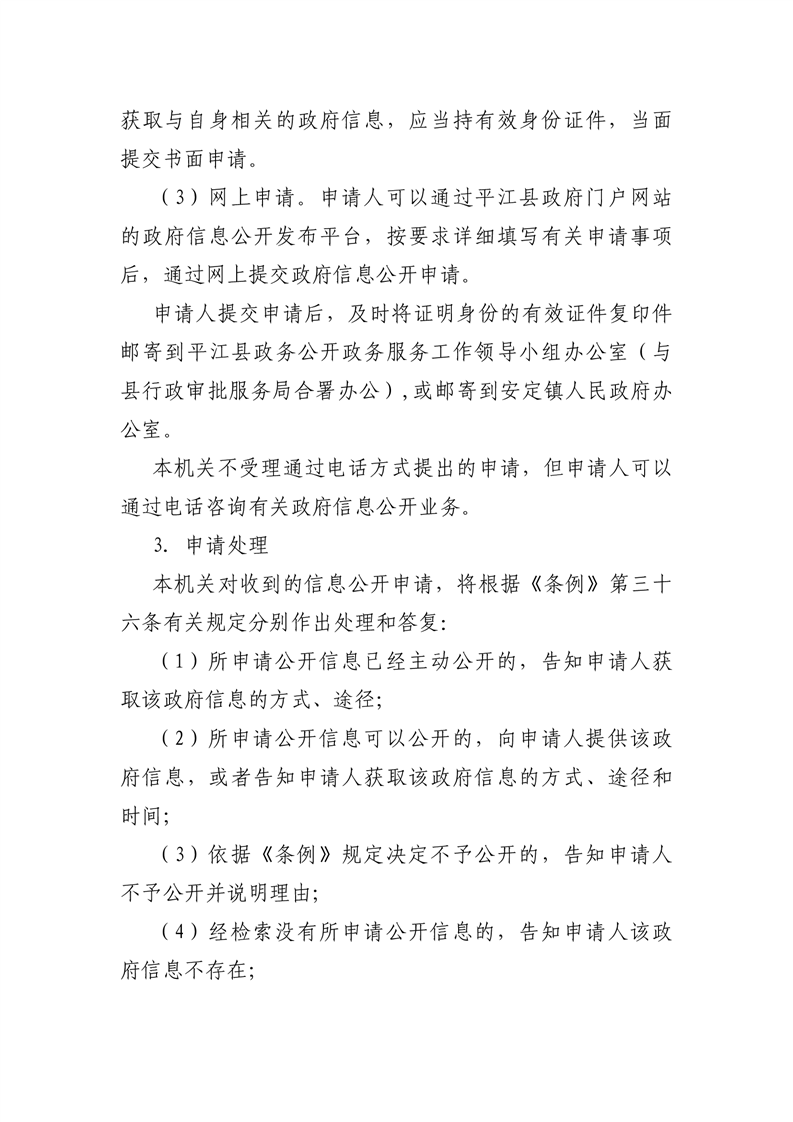 获取与自身相关的政府信息，应当持有效身份证件，当面提交书面申请。

（3）网上申请。申请人可以通过平江县政府门户网站的政府信息公开发布平台，按要求详细填写有关申请事项后，通过网上提交政府信息公开申请。

申请人提交申请后，及时将证明身份的有效证件复印件邮寄到平江县政务公开政务服务工作领导小组办公室（与县行政审批服务局合署办公），或邮寄到安定镇人民政府办公室。

本机关不受理通过电话方式提出的申请，但申请人可以通过电话咨询有关政府信息公开业务。

3. 申请处理

本机关对收到的信息公开申请，将根据《条例》第三十六条有关规定分别作出处理和答复：

（1）所申请公开信息已经主动公开的，告知申请人获取该政府信息的方式、途径；

（2）所申请公开信息可以公开的，向申请人提供该政府信息，或者告知申请人获取该政府信息的方式、途径和时间；

（3）依据《条例》规定决定不予公开的，告知申请人不予公开并说明理由；

（4）经检索没有所申请公开信息的，告知申请人该政府信息不存在；